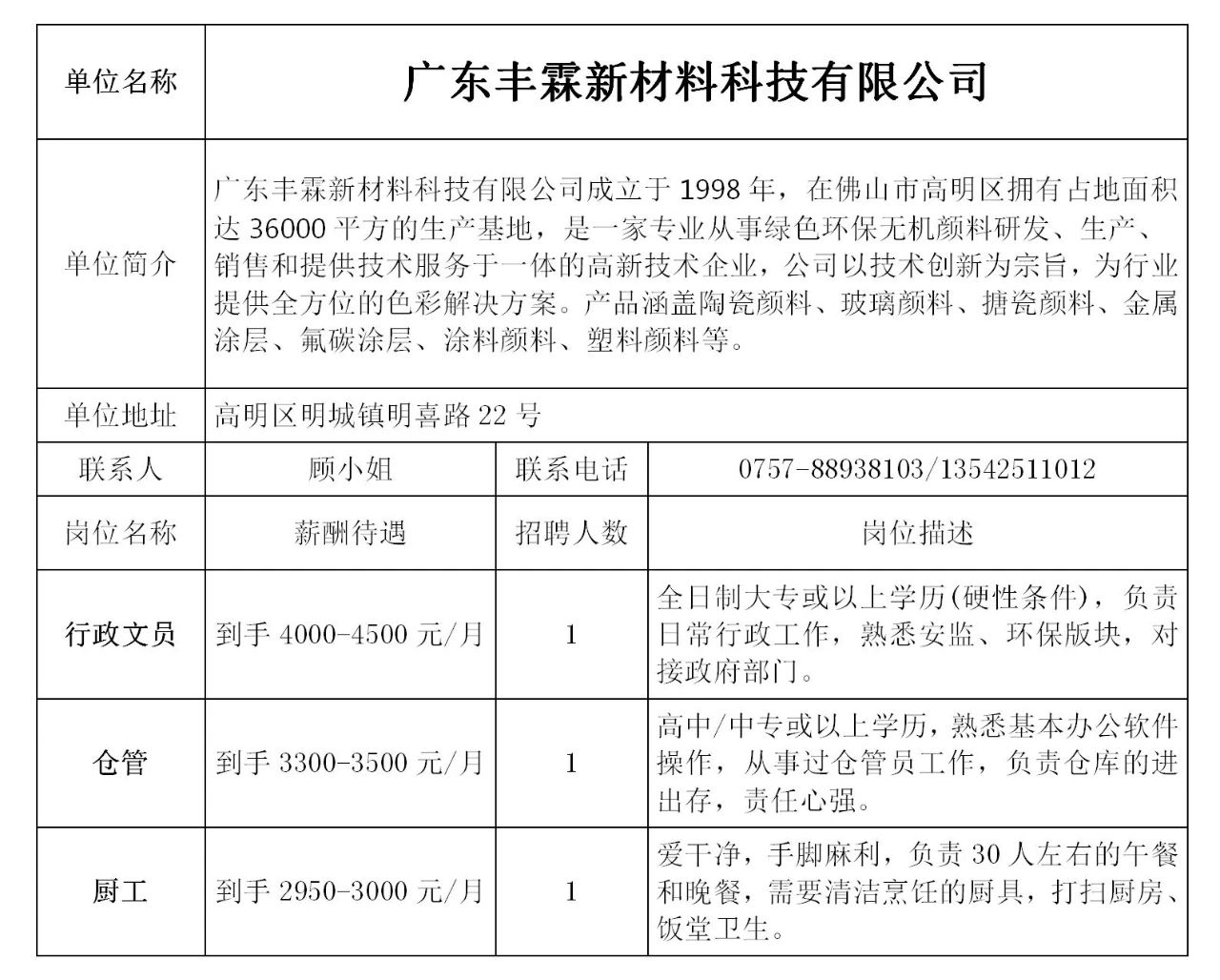 | 单位名称 | 广东丰霖新材料科技有限公司 | | |
|---|---|---|---|
| 单位简介 | 广东丰霖新材料科技有限公司成立于 1998 年，在佛山市高明区拥有占地面积达 36000 平方的生产基地，是一家专业从事绿色环保无机颜料研发、生产、销售和提供技术服务于一体的高新技术企业，公司以技术创新为宗旨，为行业提供全方位的色彩解决方案。产品涵盖陶瓷颜料、玻璃颜料、搪瓷颜料、金属涂层、氟碳涂层、涂料颜料、塑料颜料等。 | | |
| 单位地址 | 高明区明城镇明喜路 22 号 | | |
| 联系人 | 顾小姐 | 联系电话 | 0757-88938103/13542511012 |
| 岗位名称 | 薪酬待遇 | 招聘人数 | 岗位描述 |
| 行政文员 | 到手 4000-4500 元/月 | 1 | 全日制大专或以上学历(硬性条件)，负责日常行政工作，熟悉安监、环保版块，对接政府部门。 |
| 仓管 | 到手 3300-3500 元/月 | 1 | 高中/中专或以上学历，熟悉基本办公软件操作，从事过仓管员工作，负责仓库的进出存，责任心强。 |
| 厨工 | 到手 2950-3000 元/月 | 1 | 爱干净，手脚麻利，负责 30 人左右的午餐和晚餐，需要清洁烹饪的厨具，打扫厨房、饭堂卫生。 |